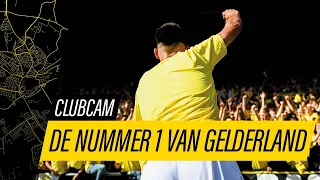 CLUBCAM

DE NUMMER 1 VAN GELDERLAND